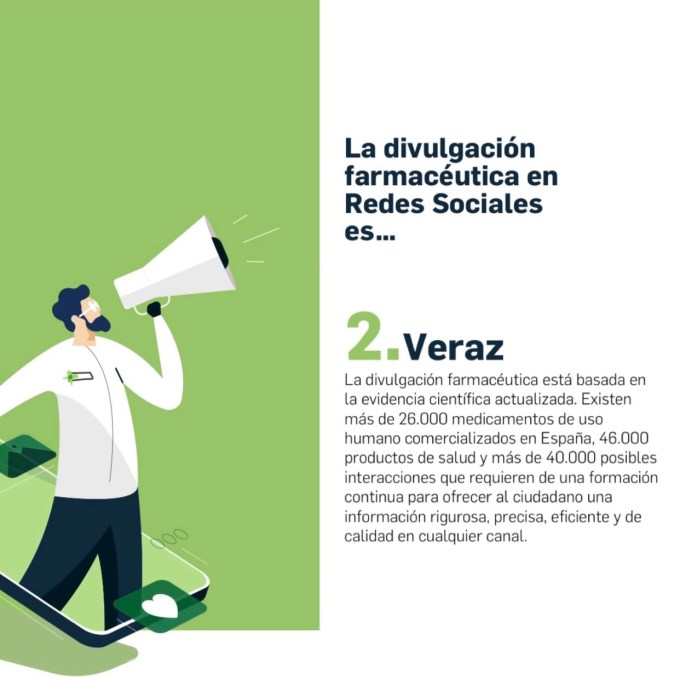 La divulgación farmacéutica en Redes Sociales es...

2. Veraz

La divulgación farmacéutica está basada en la evidencia científica actualizada. Existen más de 26.000 medicamentos de uso humano comercializados en España, 46.000 productos de salud y más de 40.000 posibles interacciones que requieren de una formación continua para ofrecer al ciudadano una información rigurosa, precisa, eficiente y de calidad en cualquier canal.